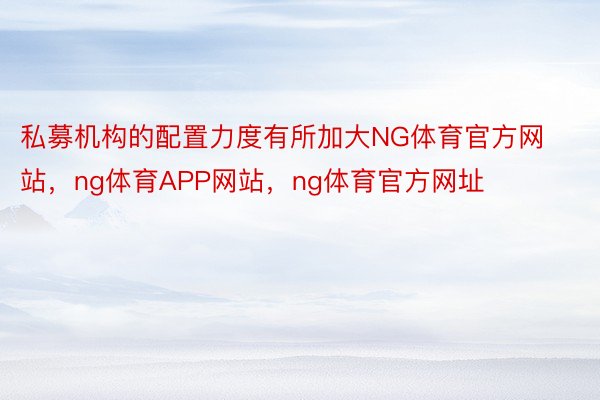 私募机构的配置力度有所加大NG体育官方网站，ng体育APP网站，ng体育官方网址